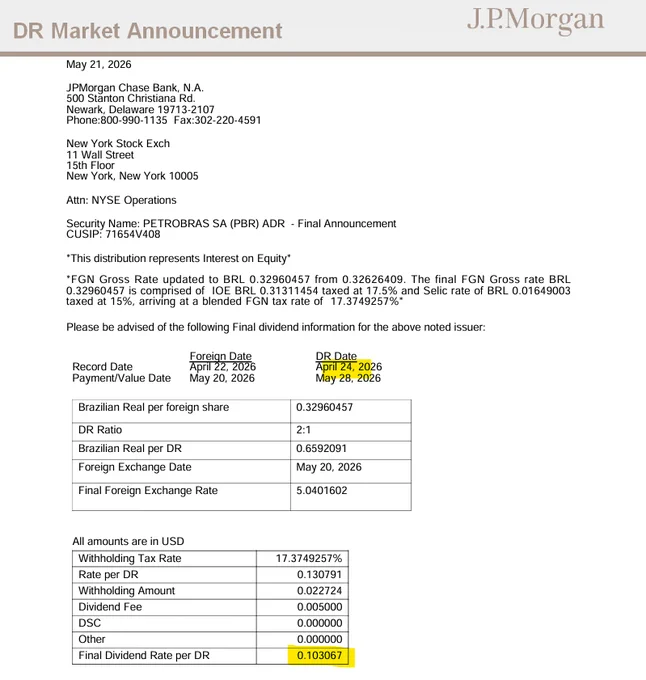 DR Market Announcement

J.P.Morgan

May 21, 2026

JPMorgan Chase Bank, N.A.
500 Stanton Christiana Rd.
Newark, Delaware 19713-2107
Phone:800-990-1135 Fax:302-220-4591

New York Stock Exch
11 Wall Street
15th Floor
New York, New York 10005

Attn: NYSE Operations

Security Name: PETROBRAS SA (PBR) ADR - Final Announcement
CUSIP: 71654V408

*This distribution represents Interest on Equity*

*FGN Gross Rate updated to BRL 0.32960457 from 0.32626409. The final FGN Gross rate BRL 0.32960457 is comprised of IOE BRL 0.31311454 taxed at 17.5% and Selic rate of BRL 0.01649003 taxed at 15%, arriving at a blended FGN tax rate of 17.3749257%*

Please be advised of the following Final dividend information for the above noted issuer:

| | Foreign Date | DR Date |
|---|---|---|
| Record Date | April 22, 2026 | April 24, 2026 |
| Payment/Value Date | May 20, 2026 | May 28, 2026 |

| | |
|---|---|
| Brazilian Real per foreign share | 0.32960457 |
| DR Ratio | 2:1 |
| Brazilian Real per DR | 0.6592091 |
| Foreign Exchange Date | May 20, 2026 |
| Final Foreign Exchange Rate | 5.0401602 |

All amounts are in USD

| | |
|---|---|
| Withholding Tax Rate | 17.3749257% |
| Rate per DR | 0.130791 |
| Withholding Amount | 0.022724 |
| Dividend Fee | 0.005000 |
| DSC | 0.000000 |
| Other | 0.000000 |
| Final Dividend Rate per DR | 0.103067 |